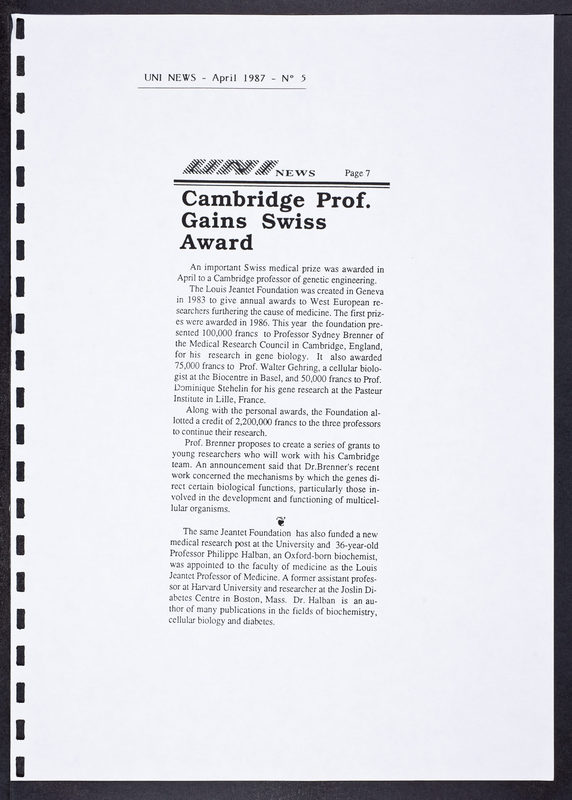 UNI NEWS - April 1987 - N° 5

NEWS Page 7

Cambridge Prof. Gains Swiss Award

An important Swiss medical prize was awarded in April to a Cambridge professor of genetic engineering.

The Louis Jeantet Foundation was created in Geneva in 1983 to give annual awards to West European researchers furthering the cause of medicine. The first prizes were awarded in 1986. This year the foundation presented 100,000 francs to Professor Sydney Brenner of the Medical Research Council in Cambridge, England, for his research in gene biology. It also awarded 75,000 francs to Prof. Walter Gehring, a cellular biologist at the Biocentre in Basel, and 50,000 francs to Prof. Dominique Stehelin for his gene research at the Pasteur Institute in Lille, France.

Along with the personal awards, the Foundation allotted a credit of 2,200,000 francs to the three professors to continue their research.

Prof. Brenner proposes to create a series of grants to young researchers who will work with his Cambridge team. An announcement said that Dr.Brenner's recent work concerned the mechanisms by which the genes direct certain biological functions, particularly those involved in the development and functioning of multicellular organisms.

The same Jeantet Foundation has also funded a new medical research post at the University and 36-year-old Professor Philippe Halban, an Oxford-born biochemist, was appointed to the faculty of medicine as the Louis Jeantet Professor of Medicine. A former assistant professor at Harvard University and researcher at the Joslin Diabetes Centre in Boston, Mass. Dr. Halban is an author of many publications in the fields of biochemistry, cellular biology and diabetes.